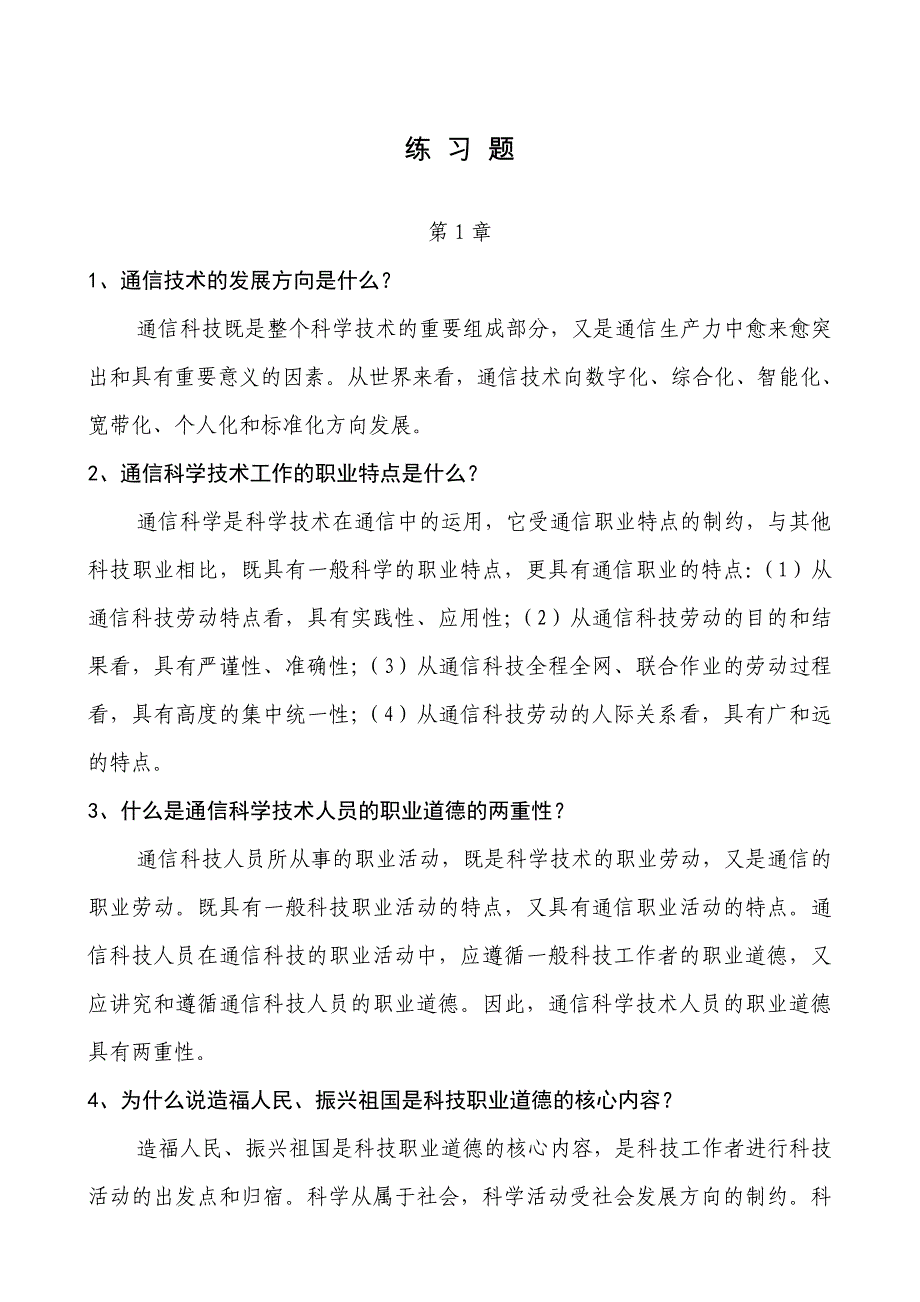 练 习 题

第 1 章

1、通信技术的发展方向是什么？

通信科技既是整个科学技术的重要组成部分，又是通信生产力中愈来愈突出和具有重要意义的因素。从世界来看，通信技术向数字化、综合化、智能化、宽带化、个人化和标准化方向发展。

2、通信科学技术工作的职业特点是什么？

通信科学是科学技术在通信中的运用，它受通信职业特点的制约，与其他科技职业相比，既具有一般科学的职业特点，更具有通信职业的特点：（1）从通信科技劳动特点看，具有实践性、应用性；（2）从通信科技劳动的目的和结果看，具有严谨性、准确性；（3）从通信科技全程全网、联合作业的劳动过程看，具有高度的集中统一性；（4）从通信科技劳动的人际关系看，具有广和远的特点。

3、什么是通信科学技术人员的职业道德的两重性？

通信科技人员所从事的职业活动，既是科学技术的职业劳动，又是通信的职业劳动。既具有一般科技职业活动的特点，又具有通信职业活动的特点。通信科技人员在通信科技的职业活动中，应遵循一般科技工作者的职业道德，又应讲究和遵循通信科技人员的职业道德。因此，通信科学技术人员的职业道德具有两重性。

4、为什么说造福人民、振兴祖国是科技职业道德的核心内容？

造福人民、振兴祖国是科技职业道德的核心内容，是科技工作者进行科技活动的出发点和归宿。科学从属于社会，科学活动受社会发展方向的制约。科